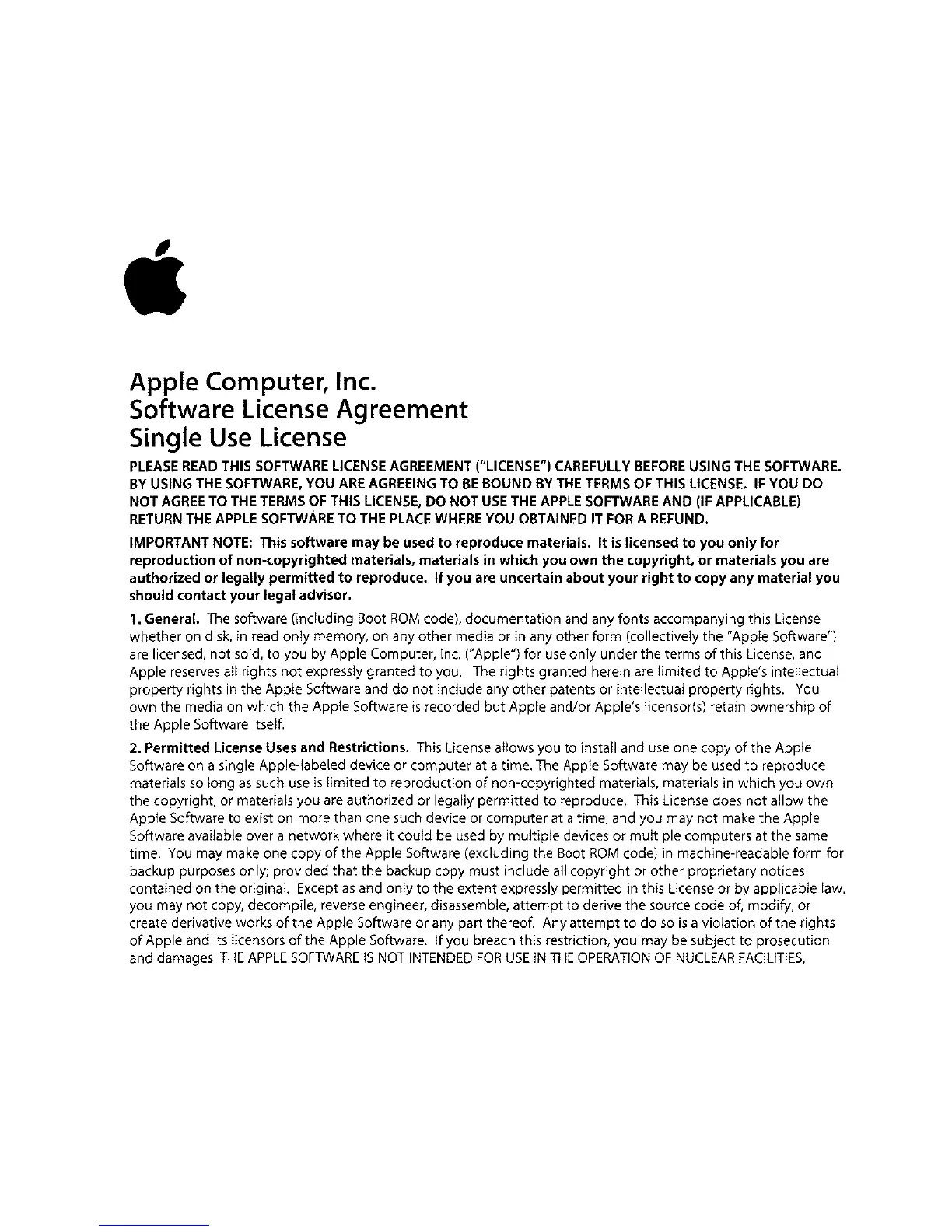 Apple Computer, Inc.
Software License Agreement
Single Use License

PLEASE READ THIS SOFTWARE LICENSE AGREEMENT ("LICENSE") CAREFULLY BEFORE USING THE SOFTWARE. BY USING THE SOFTWARE, YOU ARE AGREEING TO BE BOUND BY THE TERMS OF THIS LICENSE. IF YOU DO NOT AGREE TO THE TERMS OF THIS LICENSE, DO NOT USE THE APPLE SOFTWARE AND (IF APPLICABLE) RETURN THE APPLE SOFTWARE TO THE PLACE WHERE YOU OBTAINED IT FOR A REFUND.

IMPORTANT NOTE: This software may be used to reproduce materials. It is licensed to you only for reproduction of non-copyrighted materials, materials in which you own the copyright, or materials you are authorized or legally permitted to reproduce. If you are uncertain about your right to copy any material you should contact your legal advisor.

1. General. The software (including Boot ROM code), documentation and any fonts accompanying this License whether on disk, in read only memory, on any other media or in any other form (collectively the "Apple Software") are licensed, not sold, to you by Apple Computer, Inc. ("Apple") for use only under the terms of this License, and Apple reserves all rights not expressly granted to you. The rights granted herein are limited to Apple's intellectual property rights in the Apple Software and do not include any other patents or intellectual property rights. You own the media on which the Apple Software is recorded but Apple and/or Apple's licensor(s) retain ownership of the Apple Software itself.

2. Permitted License Uses and Restrictions. This License allows you to install and use one copy of the Apple Software on a single Apple-labeled device or computer at a time. The Apple Software may be used to reproduce materials so long as such use is limited to reproduction of non-copyrighted materials, materials in which you own the copyright, or materials you are authorized or legally permitted to reproduce. This License does not allow the Apple Software to exist on more than one such device or computer at a time, and you may not make the Apple Software available over a network where it could be used by multiple devices or multiple computers at the same time. You may make one copy of the Apple Software (excluding the Boot ROM code) in machine-readable form for backup purposes only; provided that the backup copy must include all copyright or other proprietary notices contained on the original. Except as and only to the extent expressly permitted in this License or by applicable law, you may not copy, decompile, reverse engineer, disassemble, attempt to derive the source code of, modify, or create derivative works of the Apple Software or any part thereof. Any attempt to do so is a violation of the rights of Apple and its licensors of the Apple Software. If you breach this restriction, you may be subject to prosecution and damages. THE APPLE SOFTWARE IS NOT INTENDED FOR USE IN THE OPERATION OF NUCLEAR FACILITIES,